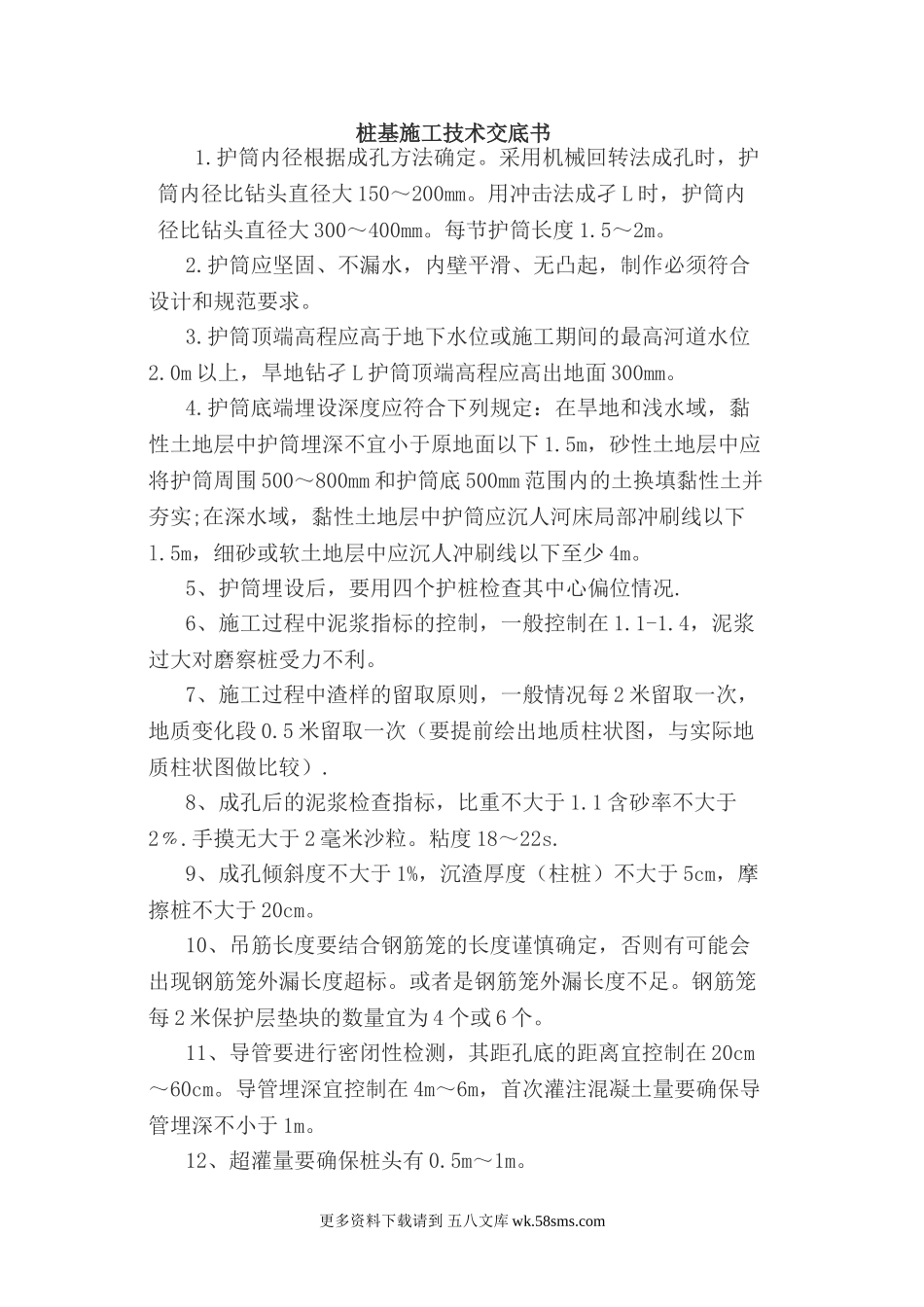 桩基施工技术交底书

1.护筒内径根据成孔方法确定。采用机械回转法成孔时，护筒内径比钻头直径大150～200mm。用冲击法成孑L时，护筒内径比钻头直径大300～400mm。每节护筒长度1.5～2m。

2.护筒应坚固、不漏水，内壁平滑、无凸起，制作必须符合设计和规范要求。

3.护筒顶端高程应高于地下水位或施工期间的最高河道水位2.0m以上，旱地钻孑L护筒顶端高程应高出地面300mm。

4.护筒底端埋设深度应符合下列规定：在旱地和浅水域，黏性土地层中护筒埋深不宜小于原地面以下1.5m，砂性土地层中应将护筒周围500～800mm和护筒底500mm范围内的土换填黏性土并夯实;在深水域，黏性土地层中护筒应沉人河床局部冲刷线以下1.5m，细砂或软土地层中应沉人冲刷线以下至少4m。

5、护筒埋设后，要用四个护桩检查其中心偏位情况.

6、施工过程中泥浆指标的控制，一般控制在1.1-1.4，泥浆过大对磨察桩受力不利。

7、施工过程中渣样的留取原则，一般情况每2米留取一次，地质变化段0.5米留取一次（要提前绘出地质柱状图，与实际地质柱状图做比较）.

8、成孔后的泥浆检查指标，比重不大于1.1含砂率不大于2%.手摸无大于2毫米沙粒。粘度18～22s.

9、成孔倾斜度不大于1%，沉渣厚度（柱桩）不大于5cm，摩擦桩不大于20cm。

10、吊筋长度要结合钢筋笼的长度谨慎确定，否则有可能会出现钢筋笼外漏长度超标。或者是钢筋笼外漏长度不足。钢筋笼每2米保护层垫块的数量宜为4个或6个。

11、导管要进行密闭性检测，其距孔底的距离宜控制在20cm～60cm。导管埋深宜控制在4m～6m，首次灌注混凝土量要确保导管埋深不小于1m。

12、超灌量要确保桩头有0.5m～1m。

更多资料下载请到 五八文库 wk.58sms.com